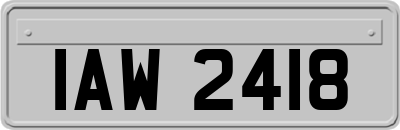 IAW 2418